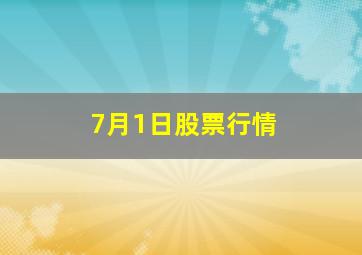 7月1日股票行情